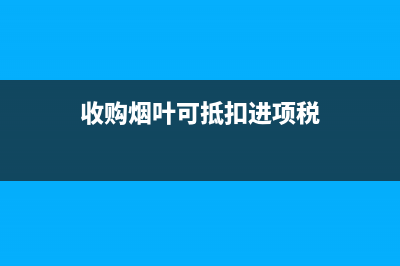 收购烟叶可抵扣进项税